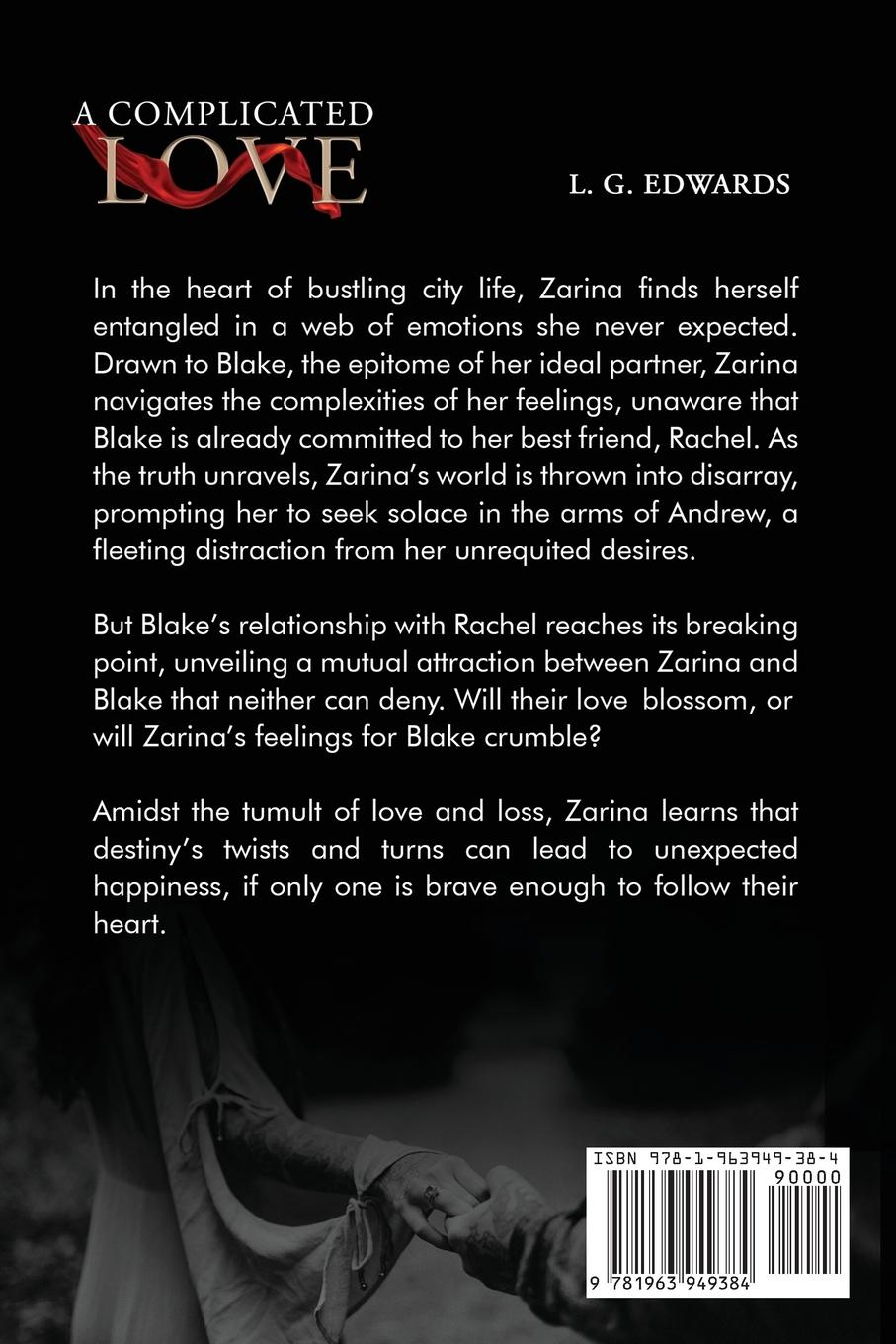 A COMPLICATED
LOVE

L. G. EDWARDS

In the heart of bustling city life, Zarina finds herself entangled in a web of emotions she never expected. Drawn to Blake, the epitome of her ideal partner, Zarina navigates the complexities of her feelings, unaware that Blake is already committed to her best friend, Rachel. As the truth unravels, Zarina's world is thrown into disarray, prompting her to seek solace in the arms of Andrew, a fleeting distraction from her unrequited desires.

But Blake's relationship with Rachel reaches its breaking point, unveiling a mutual attraction between Zarina and Blake that neither can deny. Will their love blossom, or will Zarina's feelings for Blake crumble?

Amidst the tumult of love and loss, Zarina learns that destiny's twists and turns can lead to unexpected happiness, if only one is brave enough to follow their heart.

ISBN 978-1-963949-38-4
90000
9 781963 949384